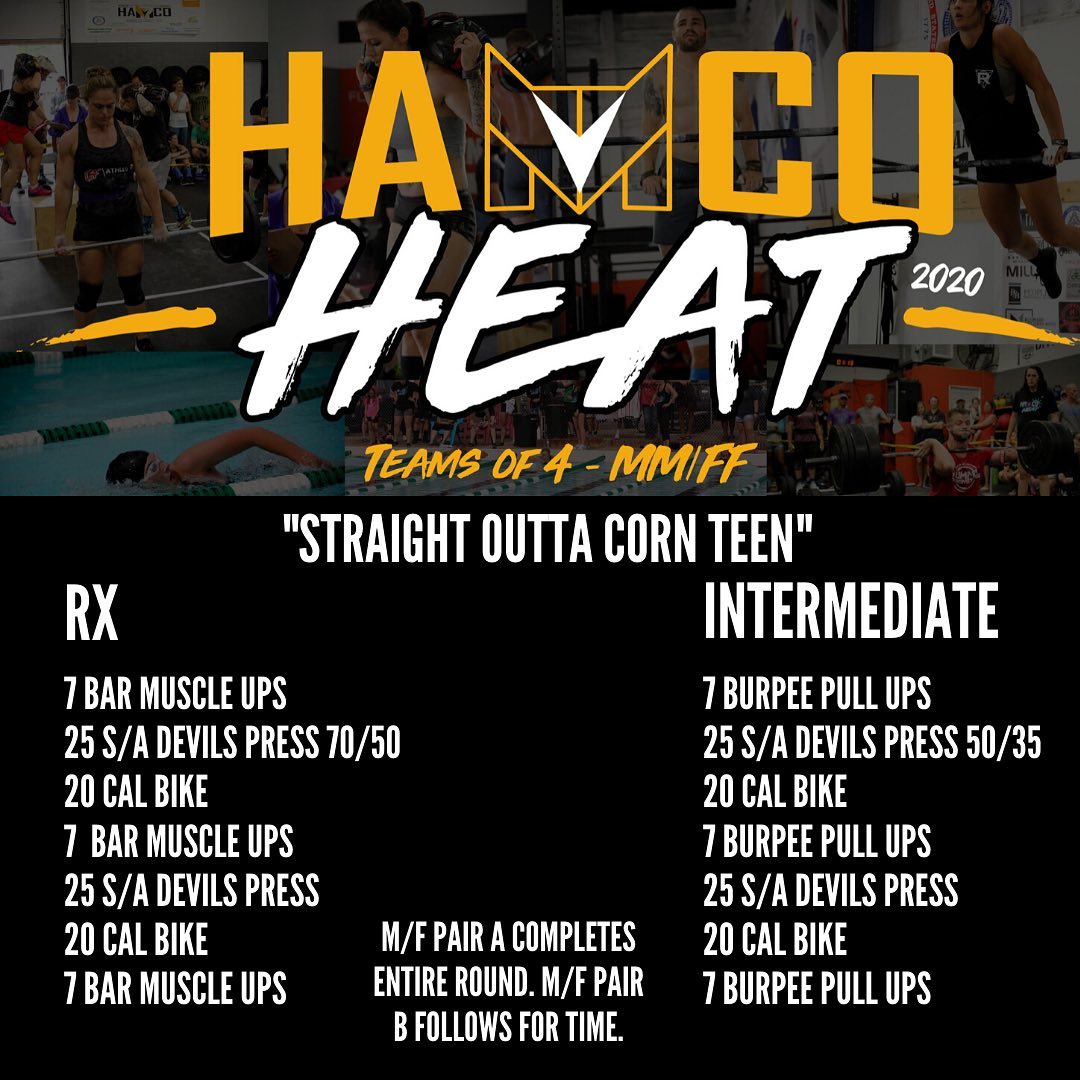 HAMCO
HEAT
2020
TEAMS OF 4 - MM/FF

"STRAIGHT OUTTA CORN TEEN"

RX

7 BAR MUSCLE UPS
25 S/A DEVILS PRESS 70/50
20 CAL BIKE
7 BAR MUSCLE UPS
25 S/A DEVILS PRESS
20 CAL BIKE
7 BAR MUSCLE UPS

M/F PAIR A COMPLETES ENTIRE ROUND. M/F PAIR B FOLLOWS FOR TIME.

INTERMEDIATE

7 BURPEE PULL UPS
25 S/A DEVILS PRESS 50/35
20 CAL BIKE
7 BURPEE PULL UPS
25 S/A DEVILS PRESS
20 CAL BIKE
7 BURPEE PULL UPS